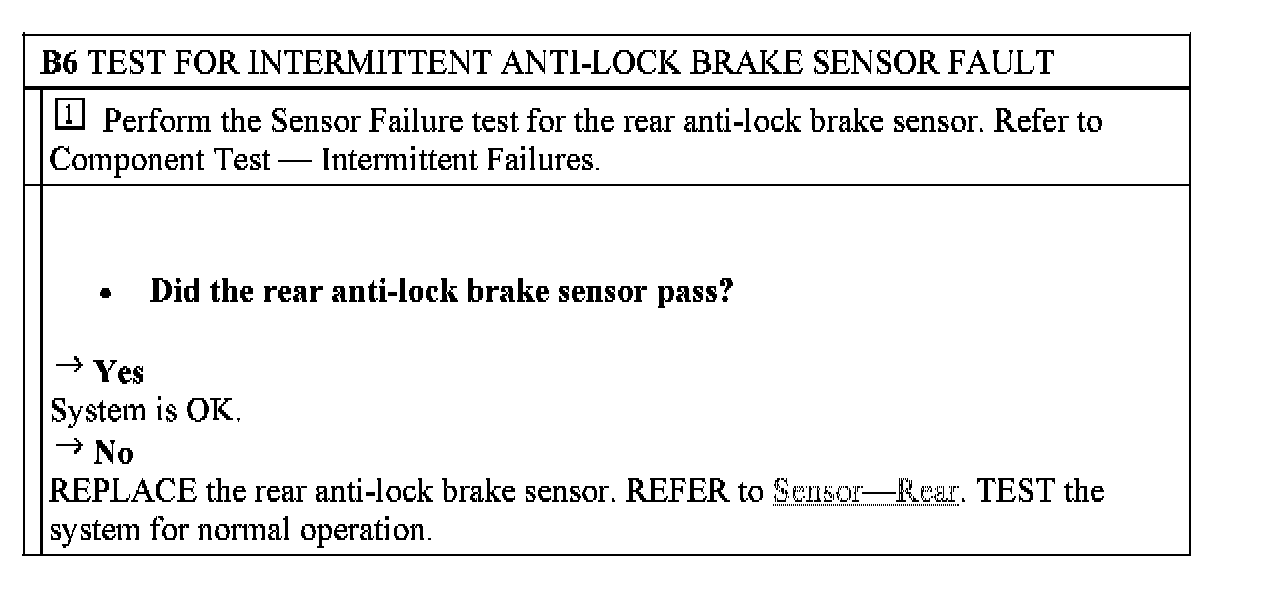 B6 TEST FOR INTERMITTENT ANTI-LOCK BRAKE SENSOR FAULT

1 Perform the Sensor Failure test for the rear anti-lock brake sensor. Refer to Component Test — Intermittent Failures.

• Did the rear anti-lock brake sensor pass?

→ Yes
System is OK.
→ No
REPLACE the rear anti-lock brake sensor. REFER to Sensor—Rear. TEST the system for normal operation.